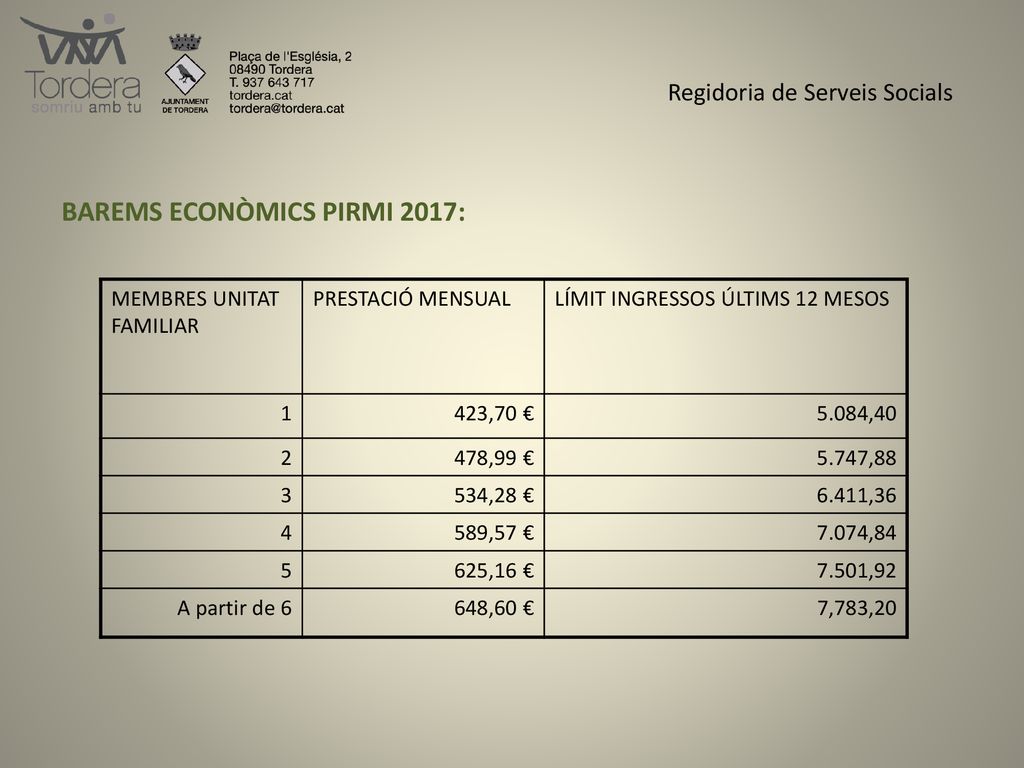 Tordera
somriu amb tu

AJUNTAMENT DE TORDERA

Plaça de l'Església, 2
08490 Tordera
T. 937 643 717
tordera.cat
tordera@tordera.cat

Regidoria de Serveis Socials

BAREMS ECONÒMICS PIRMI 2017:

| MEMBRES UNITAT FAMILIAR | PRESTACIÓ MENSUAL | LÍMIT INGRESSOS ÚLTIMS 12 MESOS |
|---|---|---|
| 1 | 423,70 € | 5.084,40 |
| 2 | 478,99 € | 5.747,88 |
| 3 | 534,28 € | 6.411,36 |
| 4 | 589,57 € | 7.074,84 |
| 5 | 625,16 € | 7.501,92 |
| A partir de 6 | 648,60 € | 7,783,20 |